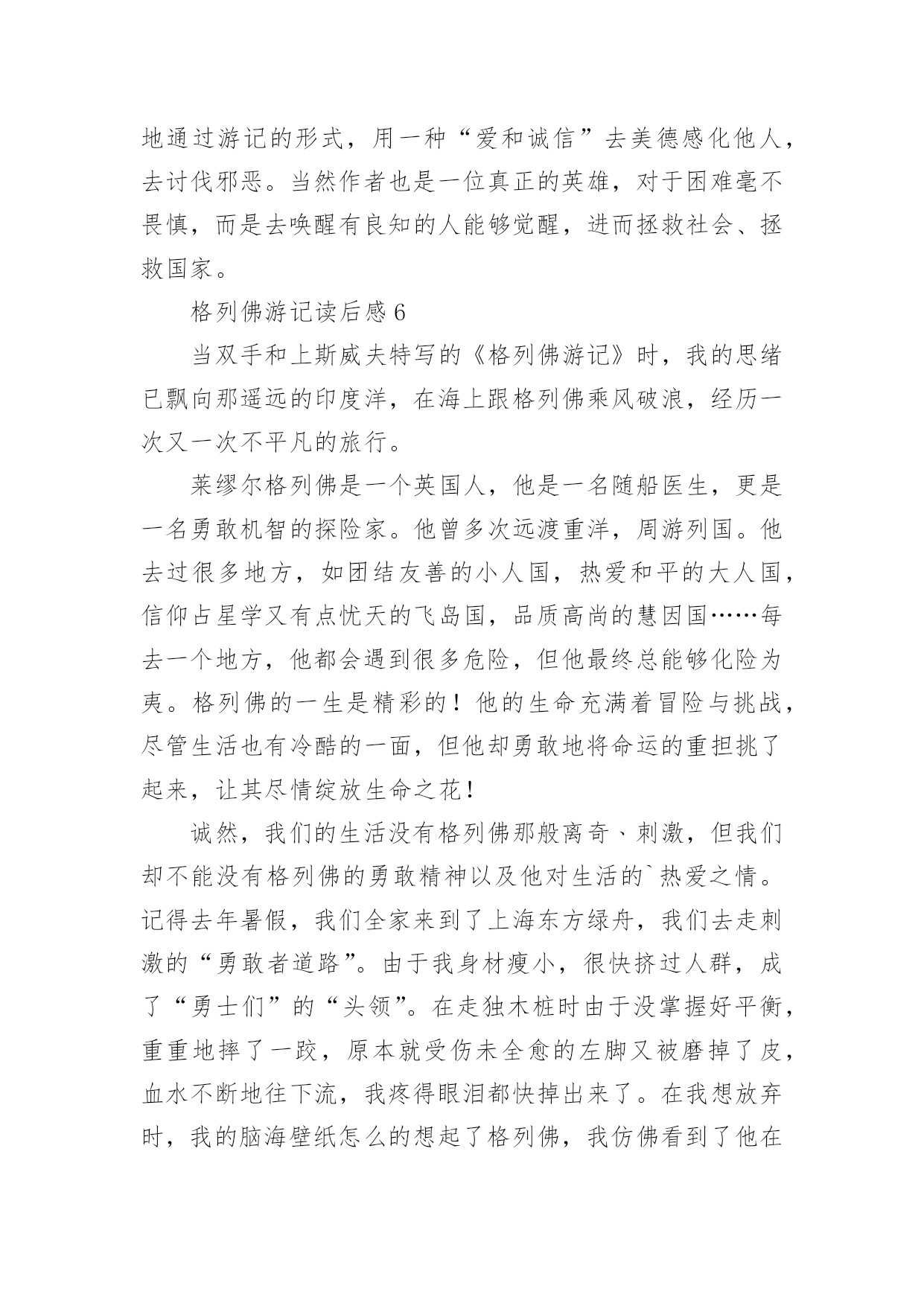 地通过游记的形式，用一种“爱和诚信”去美德感化他人，去讨伐邪恶。当然作者也是一位真正的英雄，对于困难毫不畏慎，而是去唤醒有良知的人能够觉醒，进而拯救社会、拯救国家。

格列佛游记读后感 6

当双手和上斯威夫特写的《格列佛游记》时，我的思绪已飘向那遥远的印度洋，在海上跟格列佛乘风破浪，经历一次又一次不平凡的旅行。

莱缪尔格列佛是一个英国人，他是一名随船医生，更是一名勇敢机智的探险家。他曾多次远渡重洋，周游列国。他去过很多地方，如团结友善的小人国，热爱和平的大人国，信仰占星学又有点忧天的飞岛国，品质高尚的慧因国……每去一个地方，他都会遇到很多危险，但他最终总能够化险为夷。格列佛的一生是精彩的！他的生命充满着冒险与挑战，尽管生活也有冷酷的一面，但他却勇敢地将命运的重担挑了起来，让其尽情绽放生命之花！

诚然，我们的生活没有格列佛那般离奇、刺激，但我们却不能没有格列佛的勇敢精神以及他对生活的`热爱之情。记得去年暑假，我们全家来到了上海东方绿舟，我们去走刺激的“勇敢者道路”。由于我身材瘦小，很快挤过人群，成了“勇士们”的“头领”。在走独木桩时由于没掌握好平衡，重重地摔了一跤，原本就受伤未全愈的左脚又被磨掉了皮，血水不断地往下流，我疼得眼泪都快掉出来了。在我想放弃时，我的脑海壁纸怎么的想起了格列佛，我仿佛看到了他在